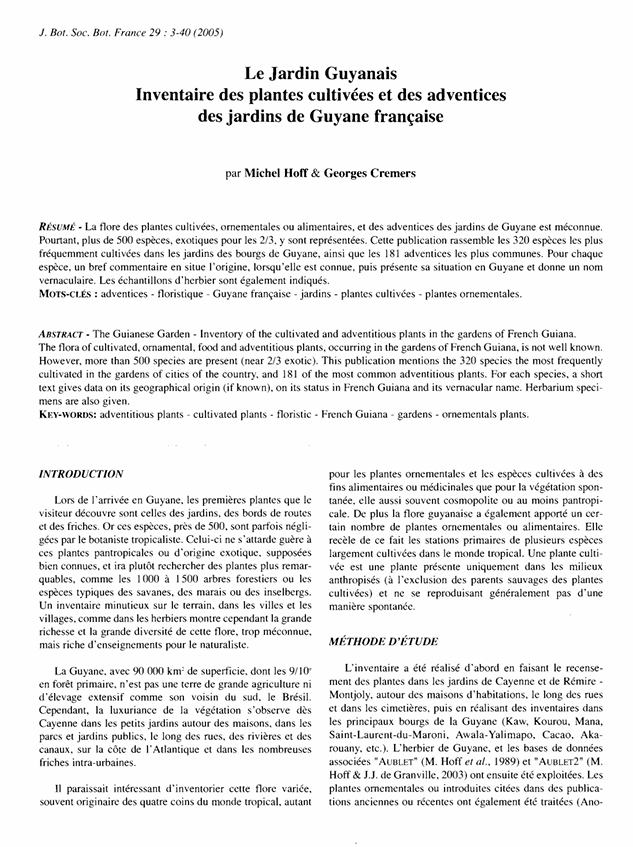 J. Bot. Soc. Bot. France 29 : 3-40 (2005)

Le Jardin Guyanais
Inventaire des plantes cultivées et des adventices des jardins de Guyane française

par Michel Hoff & Georges Cremers

RÉSUMÉ - La flore des plantes cultivées, ornementales ou alimentaires, et des adventices des jardins de Guyane est méconnue. Pourtant, plus de 500 espèces, exotiques pour les 2/3, y sont représentées. Cette publication rassemble les 320 espèces les plus fréquemment cultivées dans les jardins des bourgs de Guyane, ainsi que les 181 adventices les plus communes. Pour chaque espèce, un bref commentaire en situe l'origine, lorsqu'elle est connue, puis présente sa situation en Guyane et donne un nom vernaculaire. Les échantillons d'herbier sont également indiqués.
MOTS-CLÉS : adventices - floristique - Guyane française - jardins - plantes cultivées - plantes ornementales.

ABSTRACT - The Guianese Garden - Inventory of the cultivated and adventitious plants in the gardens of French Guiana. The flora of cultivated, ornamental, food and adventitious plants, occurring in the gardens of French Guiana, is not well known. However, more than 500 species are present (near 2/3 exotic). This publication mentions the 320 species the most frequently cultivated in the gardens of cities of the country, and 181 of the most common adventitious plants. For each species, a short text gives data on its geographical origin (if known), on its status in French Guiana and its vernacular name. Herbarium specimens are also given.
KEY-WORDS: adventitious plants - cultivated plants - floristic - French Guiana - gardens - ornementals plants.

INTRODUCTION

Lors de l'arrivée en Guyane, les premières plantes que le visiteur découvre sont celles des jardins, des bords de routes et des friches. Or ces espèces, près de 500, sont parfois négligées par le botaniste tropicaliste. Celui-ci ne s'attarde guère à ces plantes pantropicales ou d'origine exotique, supposées bien connues, et ira plutôt rechercher des plantes plus remarquables, comme les 1000 à 1500 arbres forestiers ou les espèces typiques des savanes, des marais ou des inselbergs. Un inventaire minutieux sur le terrain, dans les villes et les villages, comme dans les herbiers montre cependant la grande richesse et la grande diversité de cette flore, trop méconnue, mais riche d'enseignements pour le naturaliste.

La Guyane, avec 90 000 km$^2$ de superficie, dont les 9/10$^e$ en forêt primaire, n'est pas une terre de grande agriculture ni d'élevage extensif comme son voisin du sud, le Brésil. Cependant, la luxuriance de la végétation s'observe dès Cayenne dans les petits jardins autour des maisons, dans les parcs et jardins publics, le long des rues, des rivières et des canaux, sur la côte de l'Atlantique et dans les nombreuses friches intra-urbaines.

Il paraissait intéressant d'inventorier cette flore variée, souvent originaire des quatre coins du monde tropical, autant pour les plantes ornementales et les espèces cultivées à des fins alimentaires ou médicinales que pour la végétation spontanée, elle aussi souvent cosmopolite ou au moins pantropicale. De plus la flore guyanaise a également apporté un certain nombre de plantes ornementales ou alimentaires. Elle recèle de ce fait les stations primaires de plusieurs espèces largement cultivées dans le monde tropical. Une plante cultivée est une plante présente uniquement dans les milieux anthropisés (à l'exclusion des parents sauvages des plantes cultivées) et ne se reproduisant généralement pas d'une manière spontanée.

MÉTHODE D'ÉTUDE

L'inventaire a été réalisé d'abord en faisant le recensement des plantes dans les jardins de Cayenne et de Rémire - Montjoly, autour des maisons d'habitations, le long des rues et dans les cimetières, puis en réalisant des inventaires dans les principaux bourgs de la Guyane (Kaw, Kourou, Mana, Saint-Laurent-du-Maroni, Awala-Yalimapo, Cacao, Akarouany, etc.). L'herbier de Guyane, et les bases de données associées "AUBLET" (M. Hoff et al., 1989) et "AUBLET2" (M. Hoff & J.J. de Granville, 2003) ont ensuite été exploitées. Les plantes ornementales ou introduites citées dans des publications anciennes ou récentes ont également été traitées (Ano-